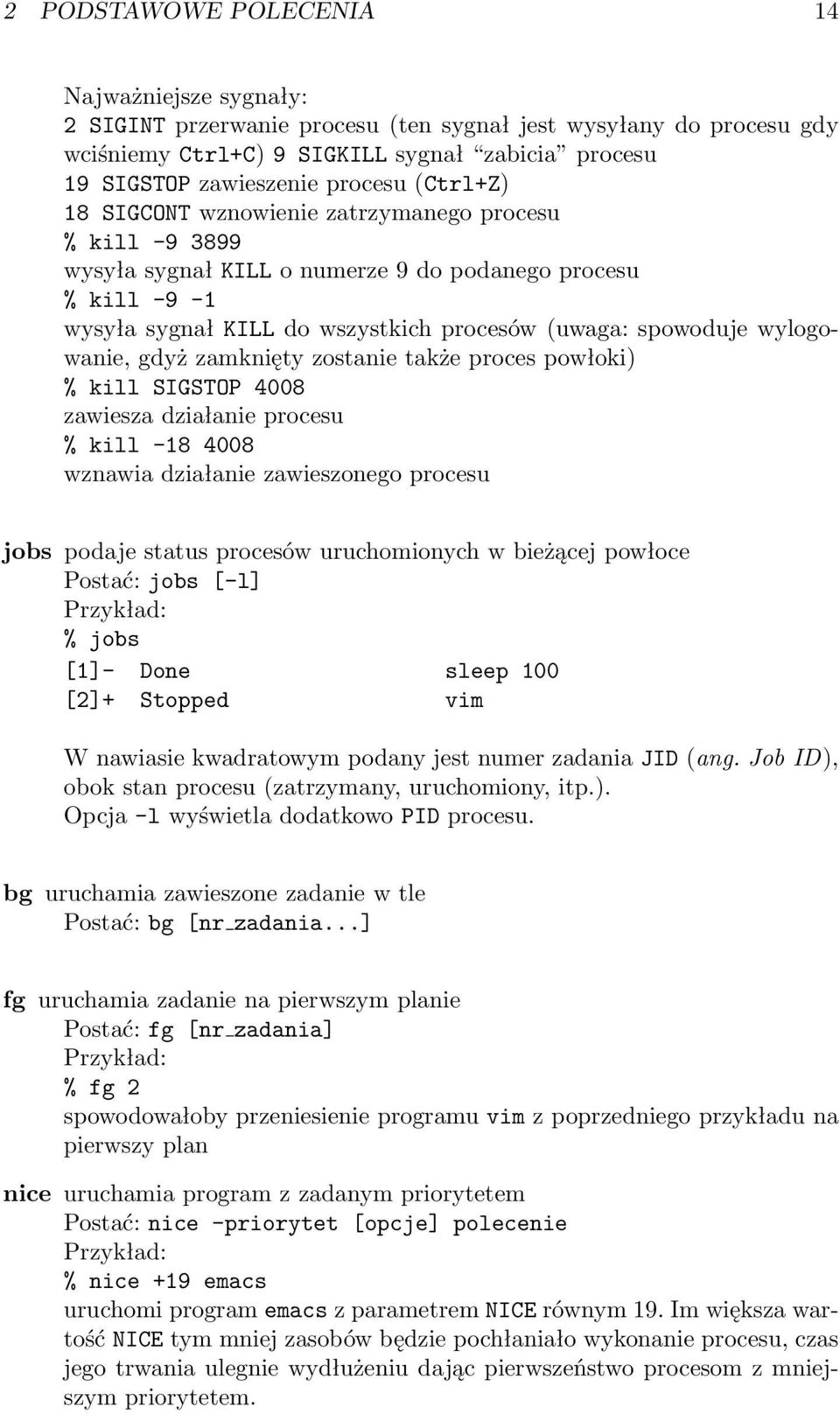 2 PODSTAWOWE POLECENIA 14

Najważniejsze sygnały:
2 SIGINT przerwanie procesu (ten sygnał jest wysyłany do procesu gdy wciśniemy Ctrl+C) 9 SIGKILL sygnał "zabicia" procesu
19 SIGSTOP zawieszenie procesu (Ctrl+Z)
18 SIGCONT wznowienie zatrzymanego procesu
% kill -9 3899
wysyła sygnał KILL o numerze 9 do podanego procesu
% kill -9 -1
wysyła sygnał KILL do wszystkich procesów (uwaga: spowoduje wylogowanie, gdyż zamknięty zostanie także proces powłoki)
% kill SIGSTOP 4008
zawiesza działanie procesu
% kill -18 4008
wznawia działanie zawieszonego procesu

jobs podaje status procesów uruchomionych w bieżącej powłoce
Postać: jobs [-l]
Przykład:
% jobs
[1]- Done sleep 100
[2]+ Stopped vim

W nawiasie kwadratowym podany jest numer zadania JID (ang. Job ID), obok stan procesu (zatrzymany, uruchomiony, itp.).
Opcja -l wyświetla dodatkowo PID procesu.

bg uruchamia zawieszone zadanie w tle
Postać: bg [nr_zadania...]

fg uruchamia zadanie na pierwszym planie
Postać: fg [nr_zadania]
Przykład:
% fg 2
spowodowałoby przeniesienie programu vim z poprzedniego przykładu na pierwszy plan

nice uruchamia program z zadanym priorytetem
Postać: nice -priorytet [opcje] polecenie
Przykład:
% nice +19 emacs
uruchomi program emacs z parametrem NICE równym 19. Im większa wartość NICE tym mniej zasobów będzie pochłaniało wykonanie procesu, czas jego trwania ulegnie wydłużeniu dając pierwszeństwo procesom z mniejszym priorytetem.